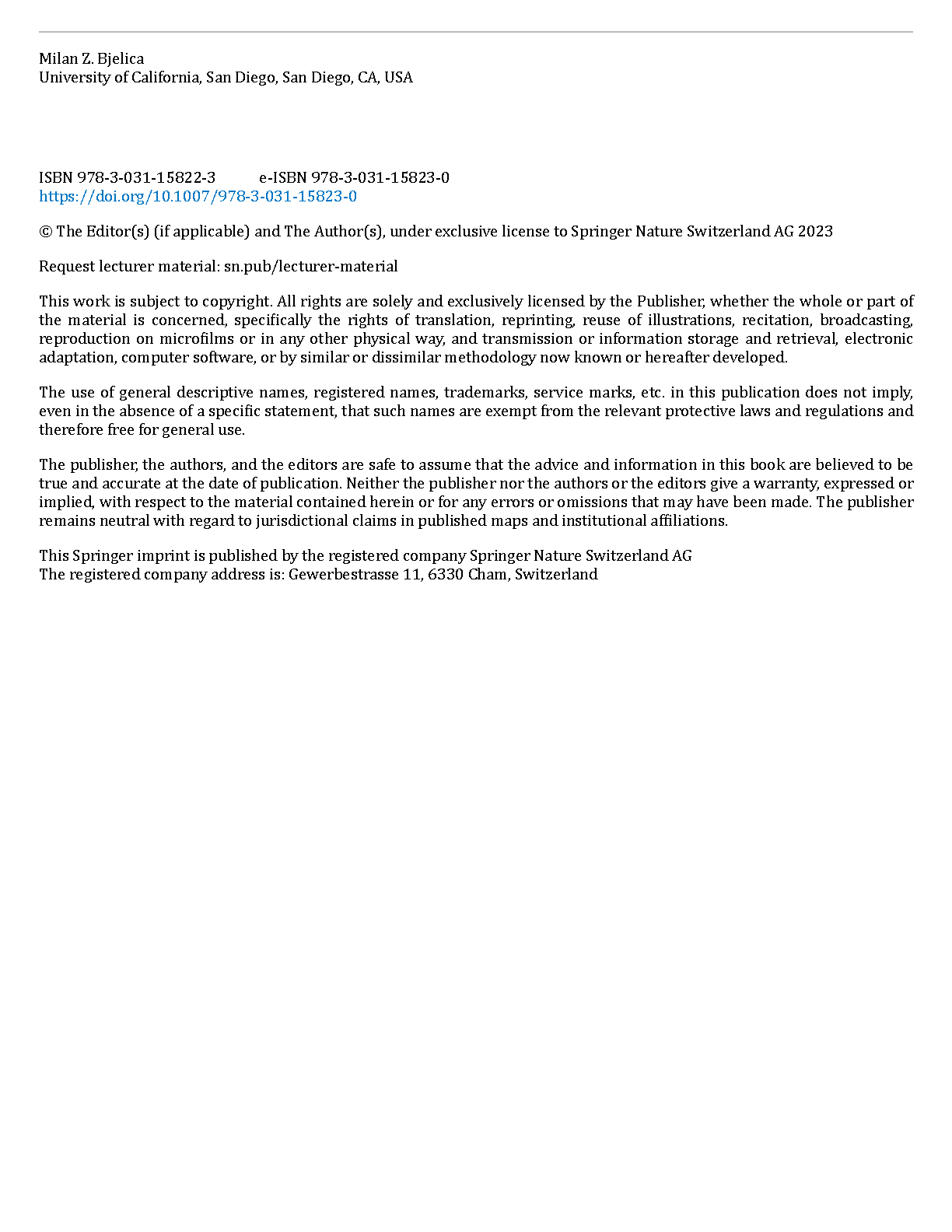 Milan Z. Bjelica
University of California, San Diego, San Diego, CA, USA

ISBN 978-3-031-15822-3 e-ISBN 978-3-031-15823-0
https://doi.org/10.1007/978-3-031-15823-0

© The Editor(s) (if applicable) and The Author(s), under exclusive license to Springer Nature Switzerland AG 2023

Request lecturer material: sn.pub/lecturer-material

This work is subject to copyright. All rights are solely and exclusively licensed by the Publisher, whether the whole or part of the material is concerned, specifically the rights of translation, reprinting, reuse of illustrations, recitation, broadcasting, reproduction on microfilms or in any other physical way, and transmission or information storage and retrieval, electronic adaptation, computer software, or by similar or dissimilar methodology now known or hereafter developed.

The use of general descriptive names, registered names, trademarks, service marks, etc. in this publication does not imply, even in the absence of a specific statement, that such names are exempt from the relevant protective laws and regulations and therefore free for general use.

The publisher, the authors, and the editors are safe to assume that the advice and information in this book are believed to be true and accurate at the date of publication. Neither the publisher nor the authors or the editors give a warranty, expressed or implied, with respect to the material contained herein or for any errors or omissions that may have been made. The publisher remains neutral with regard to jurisdictional claims in published maps and institutional affiliations.

This Springer imprint is published by the registered company Springer Nature Switzerland AG
The registered company address is: Gewerbestrasse 11, 6330 Cham, Switzerland